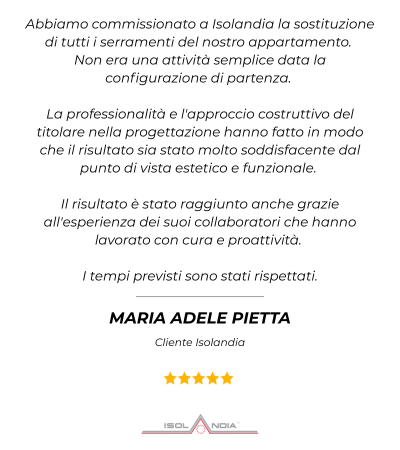 Abbiamo commissionato a Isolandia la sostituzione di tutti i serramenti del nostro appartamento. Non era una attività semplice data la configurazione di partenza.

La professionalità e l'approccio costruttivo del titolare nella progettazione hanno fatto in modo che il risultato sia stato molto soddisfacente dal punto di vista estetico e funzionale.

Il risultato è stato raggiunto anche grazie all'esperienza dei suoi collaboratori che hanno lavorato con cura e proattività.

I tempi previsti sono stati rispettati.

MARIA ADELE PIETTA

Cliente Isolandia

ISOLANDIA